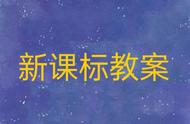 新课标教案